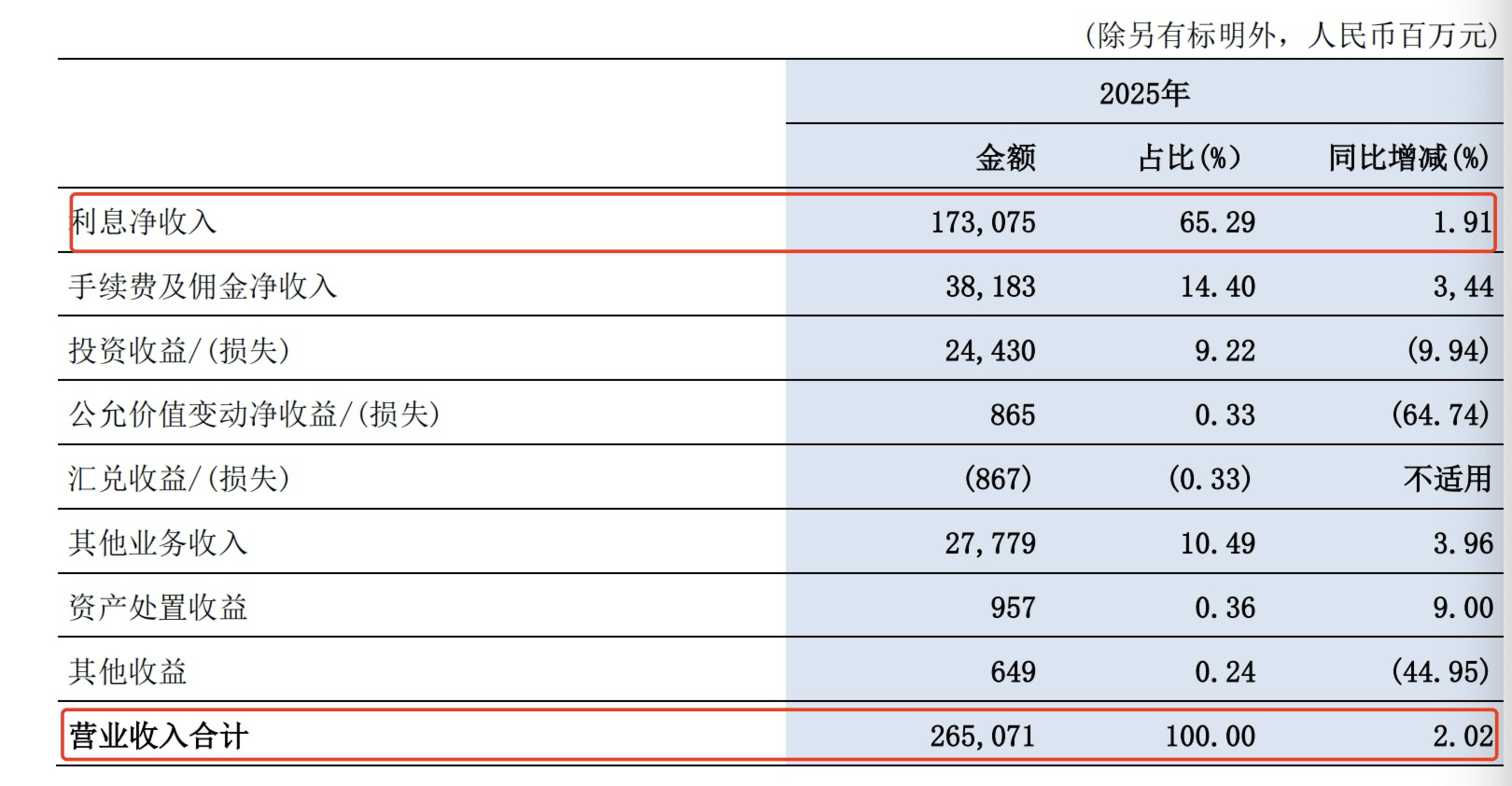 （除另有标明外，人民币百万元）

| | 2025年 | | |
|---|---|---|---|
| | 金额 | 占比(%) | 同比增减(%) |
| 利息净收入 | 173,075 | 65.29 | 1.91 |
| 手续费及佣金净收入 | 38,183 | 14.40 | 3,44 |
| 投资收益/(损失) | 24,430 | 9.22 | (9.94) |
| 公允价值变动净收益/(损失) | 865 | 0.33 | (64.74) |
| 汇兑收益/(损失) | (867) | (0.33) | 不适用 |
| 其他业务收入 | 27,779 | 10.49 | 3.96 |
| 资产处置收益 | 957 | 0.36 | 9.00 |
| 其他收益 | 649 | 0.24 | (44.95) |
| 营业收入合计 | 265,071 | 100.00 | 2.02 |